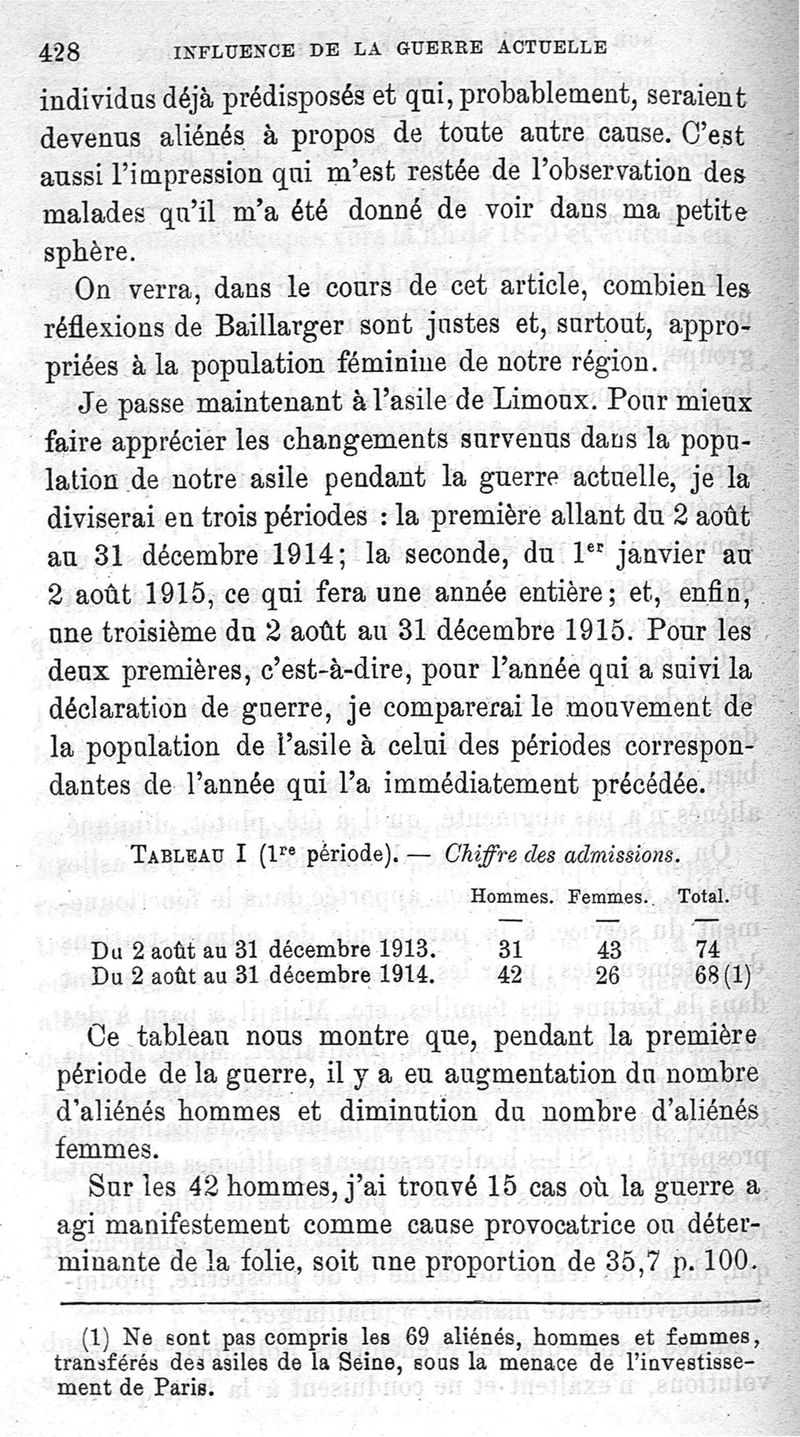 428 INFLUENCE DE LA GUERRE ACTUELLE

individus déjà prédisposés et qui, probablement, seraient devenus aliénés à propos de toute autre cause. C'est aussi l'impression qui m'est restée de l'observation des malades qu'il m'a été donné de voir dans ma petite sphère.

On verra, dans le cours de cet article, combien les réflexions de Baillarger sont justes et, surtout, appropriées à la population féminine de notre région.

Je passe maintenant à l'asile de Limoux. Pour mieux faire apprécier les changements survenus dans la population de notre asile pendant la guerre actuelle, je la diviserai en trois périodes : la première allant du 2 août au 31 décembre 1914; la seconde, du 1$^{er}$ janvier au 2 août 1915, ce qui fera une année entière; et, enfin, une troisième du 2 août au 31 décembre 1915. Pour les deux premières, c'est-à-dire, pour l'année qui a suivi la déclaration de guerre, je comparerai le mouvement de la population de l'asile à celui des périodes correspondantes de l'année qui l'a immédiatement précédée.

TABLEAU I (1$^{re}$ période). — Chiffre des admissions.

| | Hommes. | Femmes. | Total. |
|---|---|---|---|
| Du 2 août au 31 décembre 1913. | 31 | 43 | 74 |
| Du 2 août au 31 décembre 1914. | 42 | 26 | 68 (1) |

Ce tableau nous montre que, pendant la première période de la guerre, il y a eu augmentation du nombre d'aliénés hommes et diminution du nombre d'aliénés femmes.

Sur les 42 hommes, j'ai trouvé 15 cas où la guerre a agi manifestement comme cause provocatrice ou déterminante de la folie, soit une proportion de 35,7 p. 100.

(1) Ne sont pas compris les 69 aliénés, hommes et femmes, transférés des asiles de la Seine, sous la menace de l'investissement de Paris.